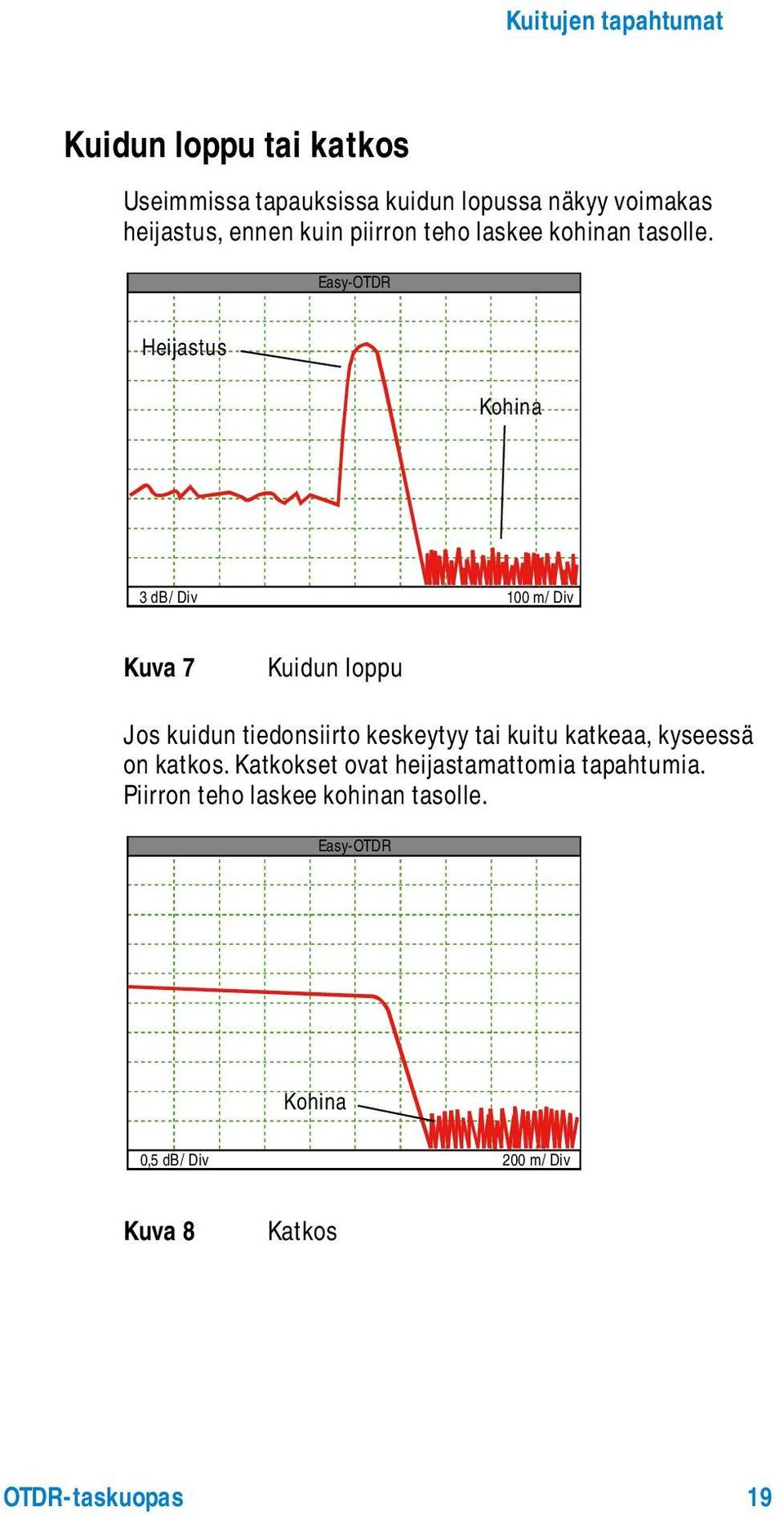 Kuitujen tapahtumat

Kuidun loppu tai katkos

Useimmissa tapauksissa kuidun lopussa näkyy voimakas heijastus, ennen kuin piirron teho laskee kohinan tasolle.

Easy-OTDR

Heijastus

Kohina

3 dB/ Div

100 m/ Div

Kuva 7 Kuidun loppu

Jos kuidun tiedonsiirto keskeytyy tai kuitu katkeaa, kyseessä on katkos. Katkokset ovat heijastamattomia tapahtumia. Piirron teho laskee kohinan tasolle.

Easy-OTDR

Kohina

0,5 dB/ Div

200 m/ Div

Kuva 8 Katkos

OTDR-taskuopas

19